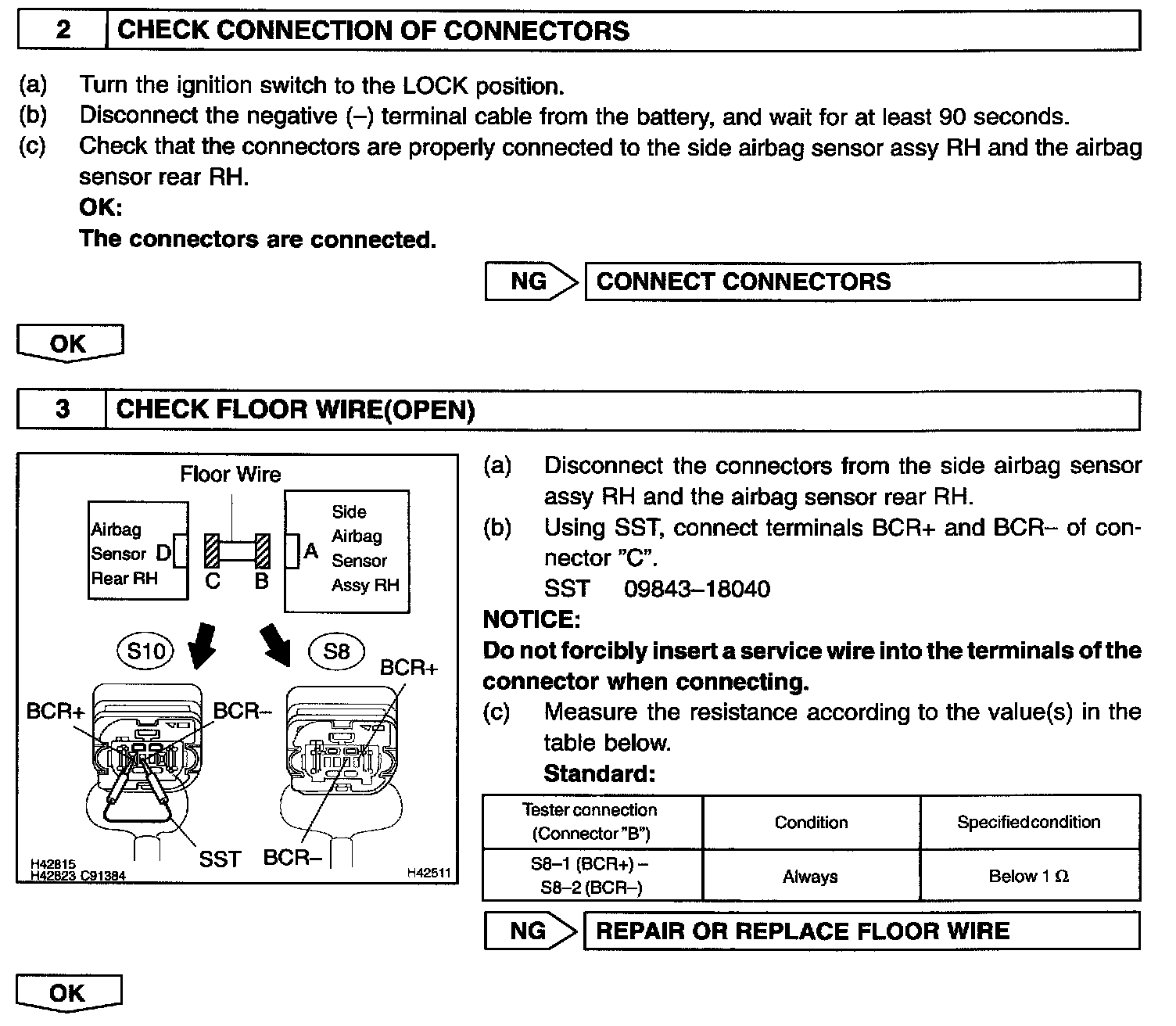 2 CHECK CONNECTION OF CONNECTORS

(a) Turn the ignition switch to the LOCK position.
(b) Disconnect the negative (–) terminal cable from the battery, and wait for at least 90 seconds.
(c) Check that the connectors are properly connected to the side airbag sensor assy RH and the airbag sensor rear RH.
OK:
The connectors are connected.

NG CONNECT CONNECTORS

OK

3 CHECK FLOOR WIRE(OPEN)

Floor Wire
Airbag Sensor Rear RH D
C B
A Side Airbag Sensor Assy RH
S10
S8
BCR+
BCR–
BCR+
SST
BCR–
H42815
H42823 C91384
H42511

(a) Disconnect the connectors from the side airbag sensor assy RH and the airbag sensor rear RH.
(b) Using SST, connect terminals BCR+ and BCR– of connector "C".
SST 09843–18040
NOTICE:
Do not forcibly insert a service wire into the terminals of the connector when connecting.
(c) Measure the resistance according to the value(s) in the table below.
Standard:

| Tester connection (Connector "B") | Condition | Specified condition |
|---|---|---|
| S8–1 (BCR+) – S8–2 (BCR–) | Always | Below 1 Ω |

NG REPAIR OR REPLACE FLOOR WIRE

OK